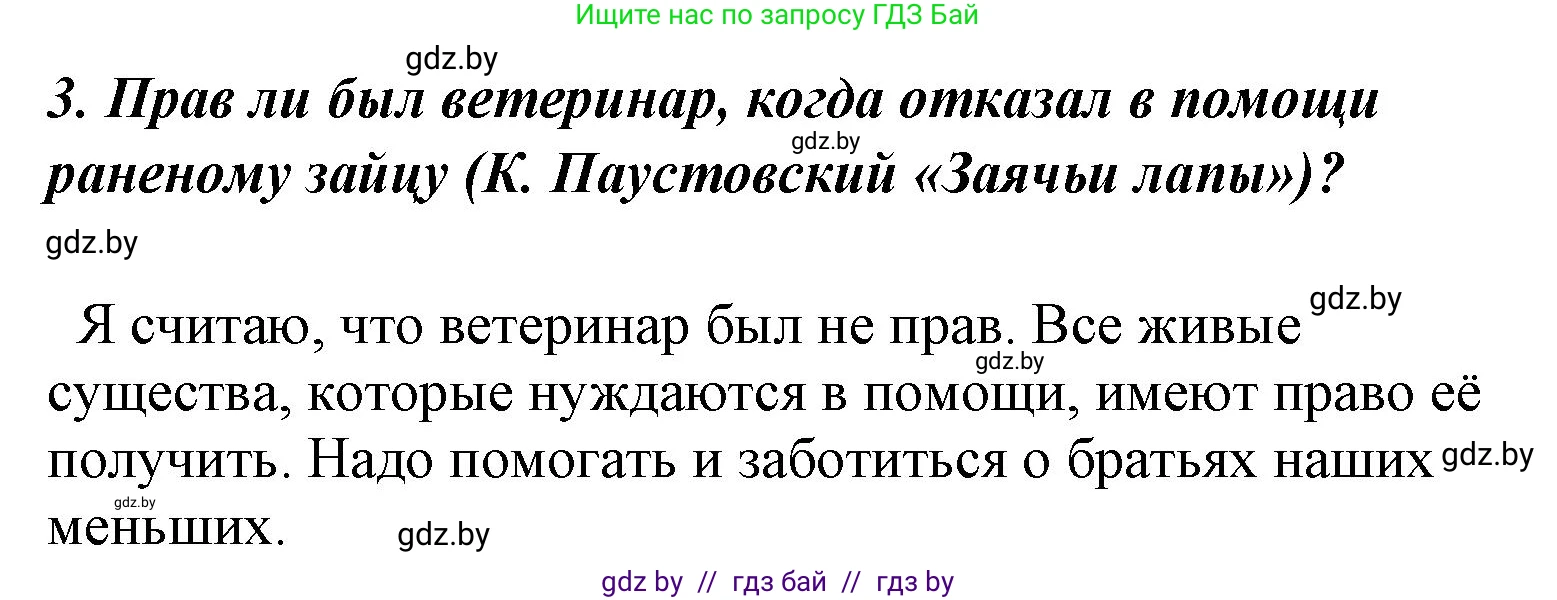 Ищите нас по запросу ГДЗ Бай

gdz.by

3. Прав ли был ветеринар, когда отказал в помощи раненому зайцу (К. Паустовский «Заячьи лапы»)?

gdz.by

gdz.by

Я считаю, что ветеринар был не прав. Все живые существа, которые нуждаются в помощи, имеют право её получить. Надо помогать и заботиться о братьях наших меньших.

gdz.by gdz.by gdz.by gdz.by gdz.by

gdz by // гдз бай // гдз by